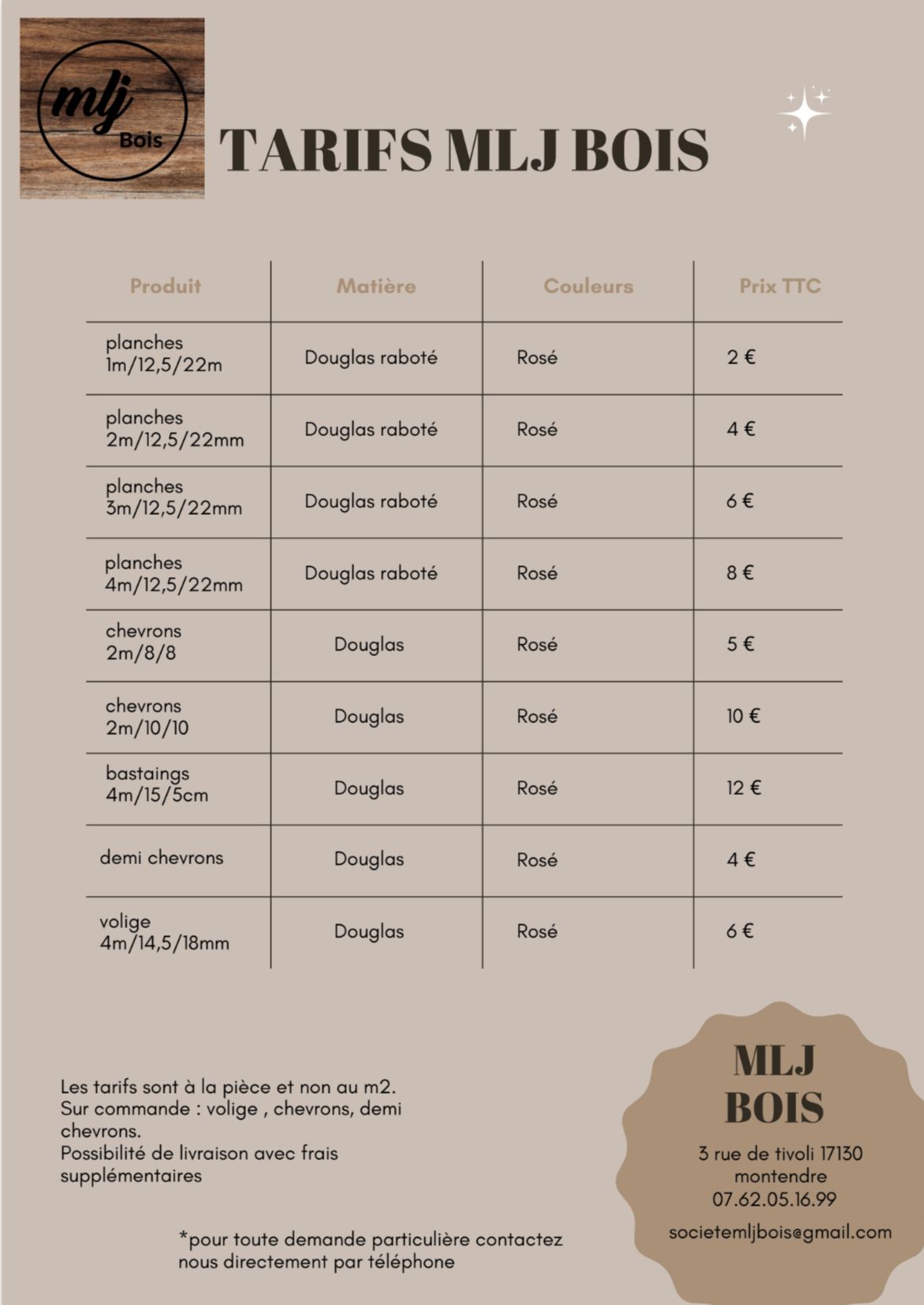 mlj
Bois

TARIFS MLJ BOIS

| Produit | Matière | Couleurs | Prix TTC |
|---|---|---|---|
| planches 1m/12,5/22m | Douglas raboté | Rosé | 2 € |
| planches 2m/12,5/22mm | Douglas raboté | Rosé | 4 € |
| planches 3m/12,5/22mm | Douglas raboté | Rosé | 6 € |
| planches 4m/12,5/22mm | Douglas raboté | Rosé | 8 € |
| chevrons 2m/8/8 | Douglas | Rosé | 5 € |
| chevrons 2m/10/10 | Douglas | Rosé | 10 € |
| bastaings 4m/15/5cm | Douglas | Rosé | 12 € |
| demi chevrons | Douglas | Rosé | 4 € |
| volige 4m/14,5/18mm | Douglas | Rosé | 6 € |

Les tarifs sont à la pièce et non au m2.
Sur commande : volige , chevrons, demi chevrons.
Possibilité de livraison avec frais supplémentaires

*pour toute demande particulière contactez nous directement par téléphone

MLJ BOIS
3 rue de tivoli 17130
montendre
07.62.05.16.99
societemljbois@gmail.com